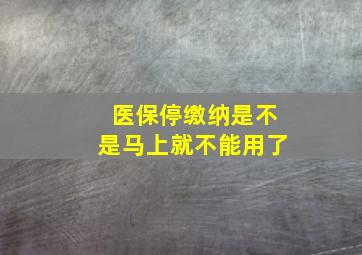 医保停缴纳是不是马上就不能用了